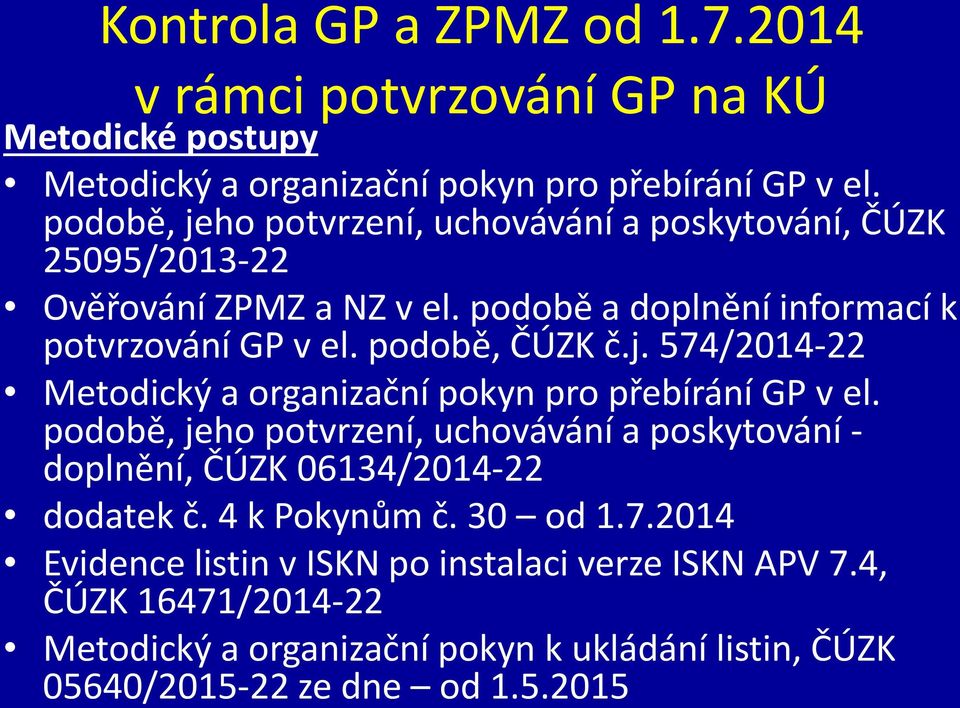 Kontrola GP a ZPMZ od 1.7.2014 v rámci potvrzování GP na KÚ

Metodické postupy

• Metodický a organizační pokyn pro přebírání GP v el. podobě, jeho potvrzení, uchovávání a poskytování, ČÚZK 25095/2013-22

• Ověřování ZPMZ a NZ v el. podobě a doplnění informací k potvrzování GP v el. podobě, ČÚZK č.j. 574/2014-22

• Metodický a organizační pokyn pro přebírání GP v el. podobě, jeho potvrzení, uchovávání a poskytování - doplnění, ČÚZK 06134/2014-22

• dodatek č. 4 k Pokynům č. 30 – od 1.7.2014

• Evidence listin v ISKN po instalaci verze ISKN APV 7.4, ČÚZK 16471/2014-22

• Metodický a organizační pokyn k ukládání listin, ČÚZK 05640/2015-22 ze dne – od 1.5.2015